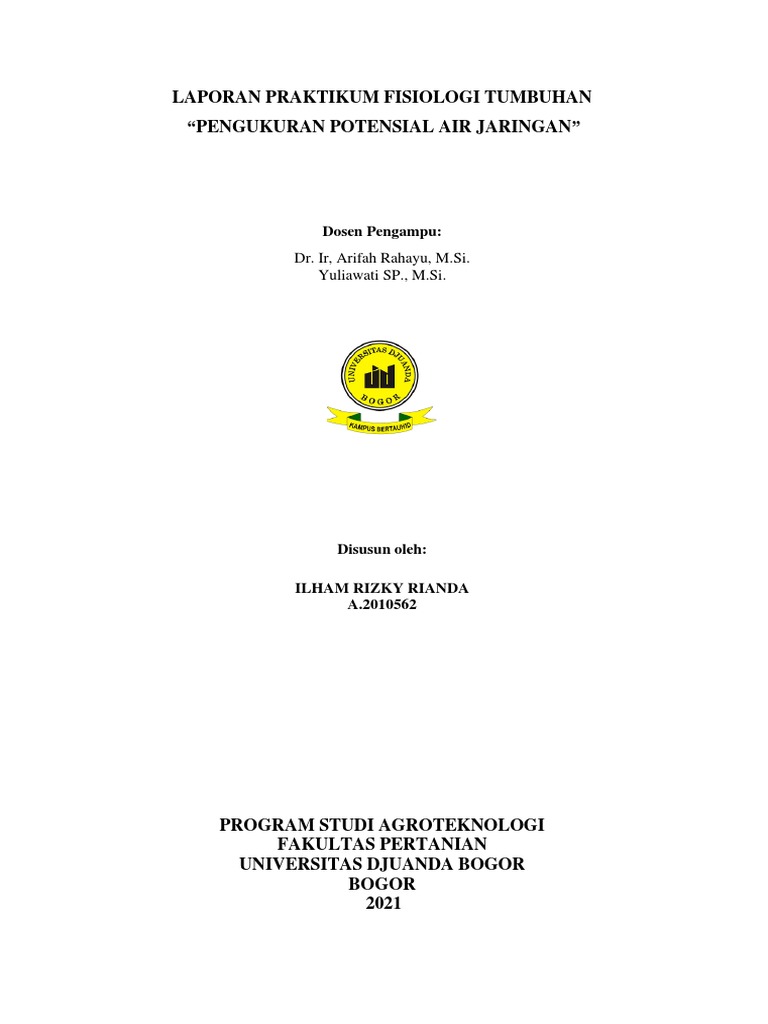 LAPORAN PRAKTIKUM FISIOLOGI TUMBUHAN
“PENGUKURAN POTENSIAL AIR JARINGAN”

Dosen Pengampu:

Dr. Ir, Arifah Rahayu, M.Si.
Yuliawati SP., M.Si.

UNIVERSITAS DJUANDA
BOGOR
KAMPUS BERTAUHID

Disusun oleh:

ILHAM RIZKY RIANDA
A.2010562

PROGRAM STUDI AGROTEKNOLOGI
FAKULTAS PERTANIAN
UNIVERSITAS DJUANDA BOGOR
BOGOR
2021